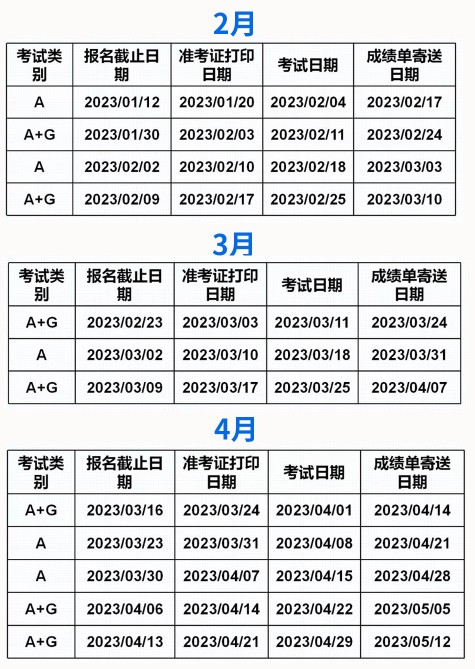 2月

| 考试类别 | 报名截止日期 | 准考证打印日期 | 考试日期 | 成绩单寄送日期 |
|---|---|---|---|---|
| A | 2023/01/12 | 2023/01/20 | 2023/02/04 | 2023/02/17 |
| A+G | 2023/01/30 | 2023/02/03 | 2023/02/11 | 2023/02/24 |
| A | 2023/02/02 | 2023/02/10 | 2023/02/18 | 2023/03/03 |
| A+G | 2023/02/09 | 2023/02/17 | 2023/02/25 | 2023/03/10 |

3月

| 考试类别 | 报名截止日期 | 准考证打印日期 | 考试日期 | 成绩单寄送日期 |
|---|---|---|---|---|
| A+G | 2023/02/23 | 2023/03/03 | 2023/03/11 | 2023/03/24 |
| A | 2023/03/02 | 2023/03/10 | 2023/03/18 | 2023/03/31 |
| A+G | 2023/03/09 | 2023/03/17 | 2023/03/25 | 2023/04/07 |

4月

| 考试类别 | 报名截止日期 | 准考证打印日期 | 考试日期 | 成绩单寄送日期 |
|---|---|---|---|---|
| A+G | 2023/03/16 | 2023/03/24 | 2023/04/01 | 2023/04/14 |
| A | 2023/03/23 | 2023/03/31 | 2023/04/08 | 2023/04/21 |
| A | 2023/03/30 | 2023/04/07 | 2023/04/15 | 2023/04/28 |
| A+G | 2023/04/06 | 2023/04/14 | 2023/04/22 | 2023/05/05 |
| A+G | 2023/04/13 | 2023/04/21 | 2023/04/29 | 2023/05/12 |